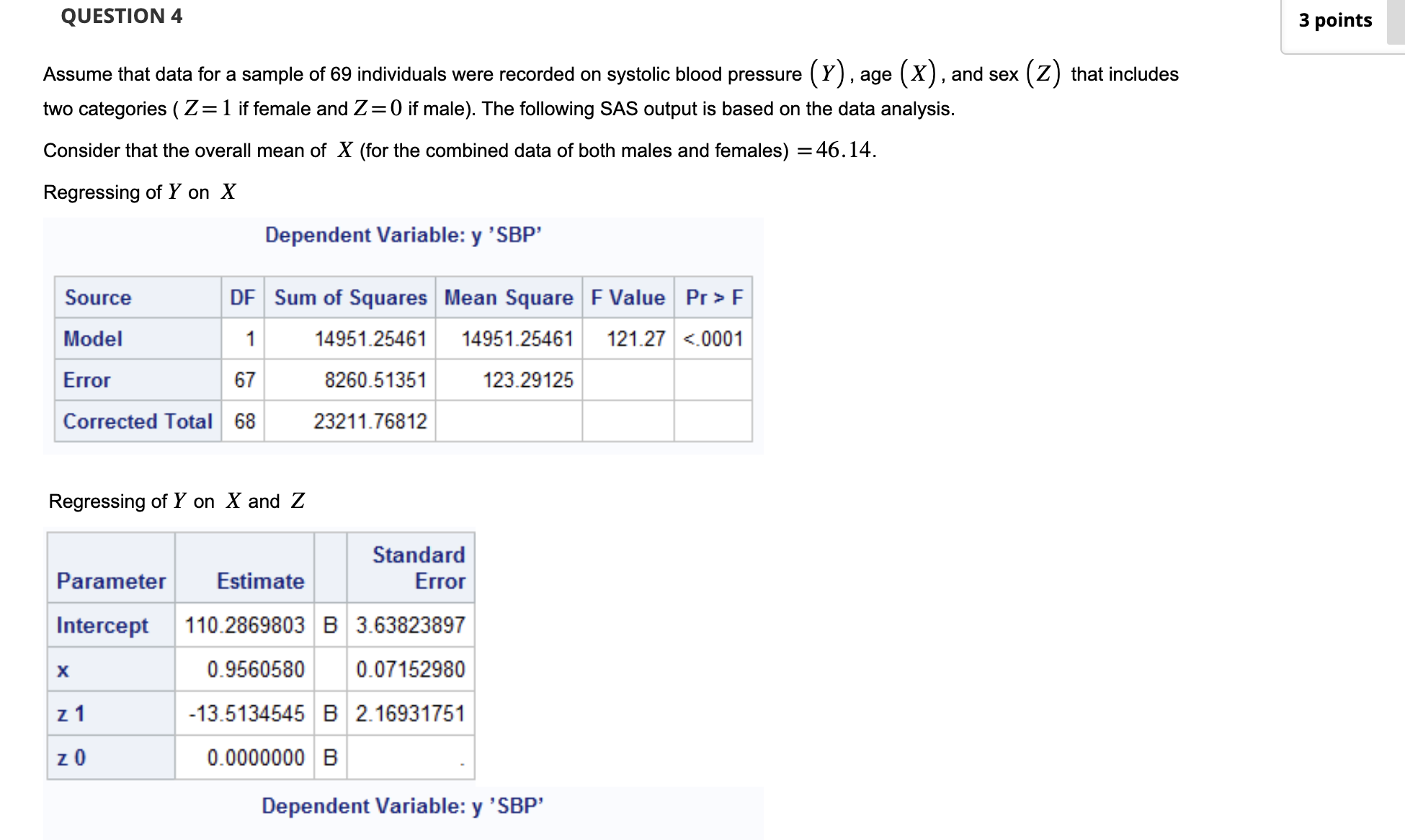 QUESTION 4

3 points

Assume that data for a sample of 69 individuals were recorded on systolic blood pressure $(Y)$, age $(X)$, and sex $(Z)$ that includes two categories ( $Z=1$ if female and $Z=0$ if male). The following SAS output is based on the data analysis.

Consider that the overall mean of $X$ (for the combined data of both males and females) $=46.14$.

Regressing of $Y$ on $X$

Dependent Variable: y 'SBP'

| Source | DF | Sum of Squares | Mean Square | F Value | Pr > F |
|---|---|---|---|---|---|
| Model | 1 | 14951.25461 | 14951.25461 | 121.27 | <.0001 |
| Error | 67 | 8260.51351 | 123.29125 | | |
| Corrected Total | 68 | 23211.76812 | | | |

Regressing of $Y$ on $X$ and $Z$

| Parameter | Estimate | | Standard Error |
|---|---|---|---|
| Intercept | 110.2869803 | B | 3.63823897 |
| x | 0.9560580 | | 0.07152980 |
| z 1 | -13.5134545 | B | 2.16931751 |
| z 0 | 0.0000000 | B | . |

Dependent Variable: y 'SBP'